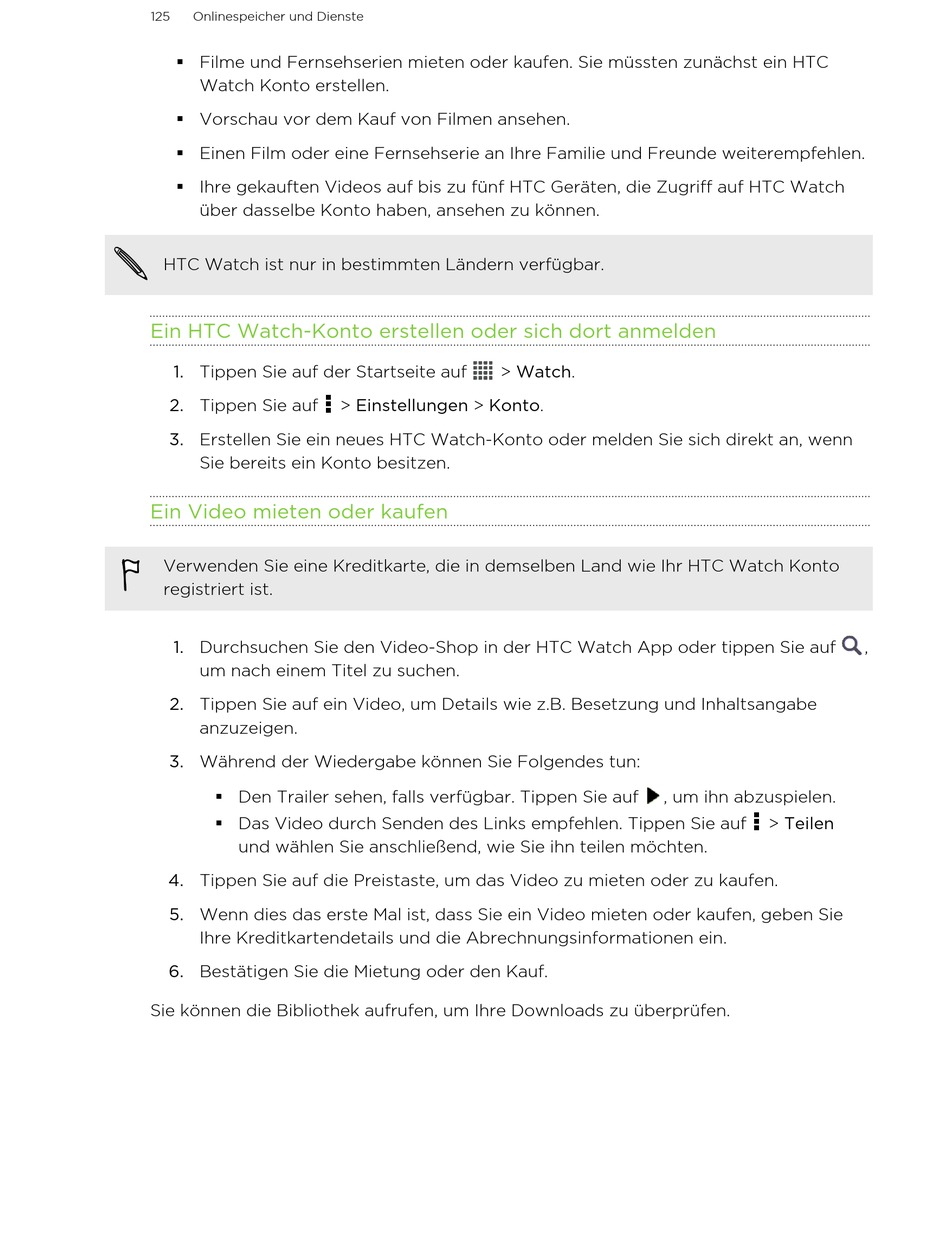 125 Onlinespeicher und Dienste

▪ Filme und Fernsehserien mieten oder kaufen. Sie müssten zunächst ein HTC Watch Konto erstellen.
▪ Vorschau vor dem Kauf von Filmen ansehen.
▪ Einen Film oder eine Fernsehserie an Ihre Familie und Freunde weiterempfehlen.
▪ Ihre gekauften Videos auf bis zu fünf HTC Geräten, die Zugriff auf HTC Watch über dasselbe Konto haben, ansehen zu können.

HTC Watch ist nur in bestimmten Ländern verfügbar.

Ein HTC Watch-Konto erstellen oder sich dort anmelden

1. Tippen Sie auf der Startseite auf > Watch.
2. Tippen Sie auf > Einstellungen > Konto.
3. Erstellen Sie ein neues HTC Watch-Konto oder melden Sie sich direkt an, wenn Sie bereits ein Konto besitzen.

Ein Video mieten oder kaufen

Verwenden Sie eine Kreditkarte, die in demselben Land wie Ihr HTC Watch Konto registriert ist.

1. Durchsuchen Sie den Video-Shop in der HTC Watch App oder tippen Sie auf , um nach einem Titel zu suchen.
2. Tippen Sie auf ein Video, um Details wie z.B. Besetzung und Inhaltsangabe anzuzeigen.
3. Während der Wiedergabe können Sie Folgendes tun:
▪ Den Trailer sehen, falls verfügbar. Tippen Sie auf , um ihn abzuspielen.
▪ Das Video durch Senden des Links empfehlen. Tippen Sie auf > Teilen und wählen Sie anschließend, wie Sie ihn teilen möchten.
4. Tippen Sie auf die Preistaste, um das Video zu mieten oder zu kaufen.
5. Wenn dies das erste Mal ist, dass Sie ein Video mieten oder kaufen, geben Sie Ihre Kreditkartendetails und die Abrechnungsinformationen ein.
6. Bestätigen Sie die Mietung oder den Kauf.

Sie können die Bibliothek aufrufen, um Ihre Downloads zu überprüfen.